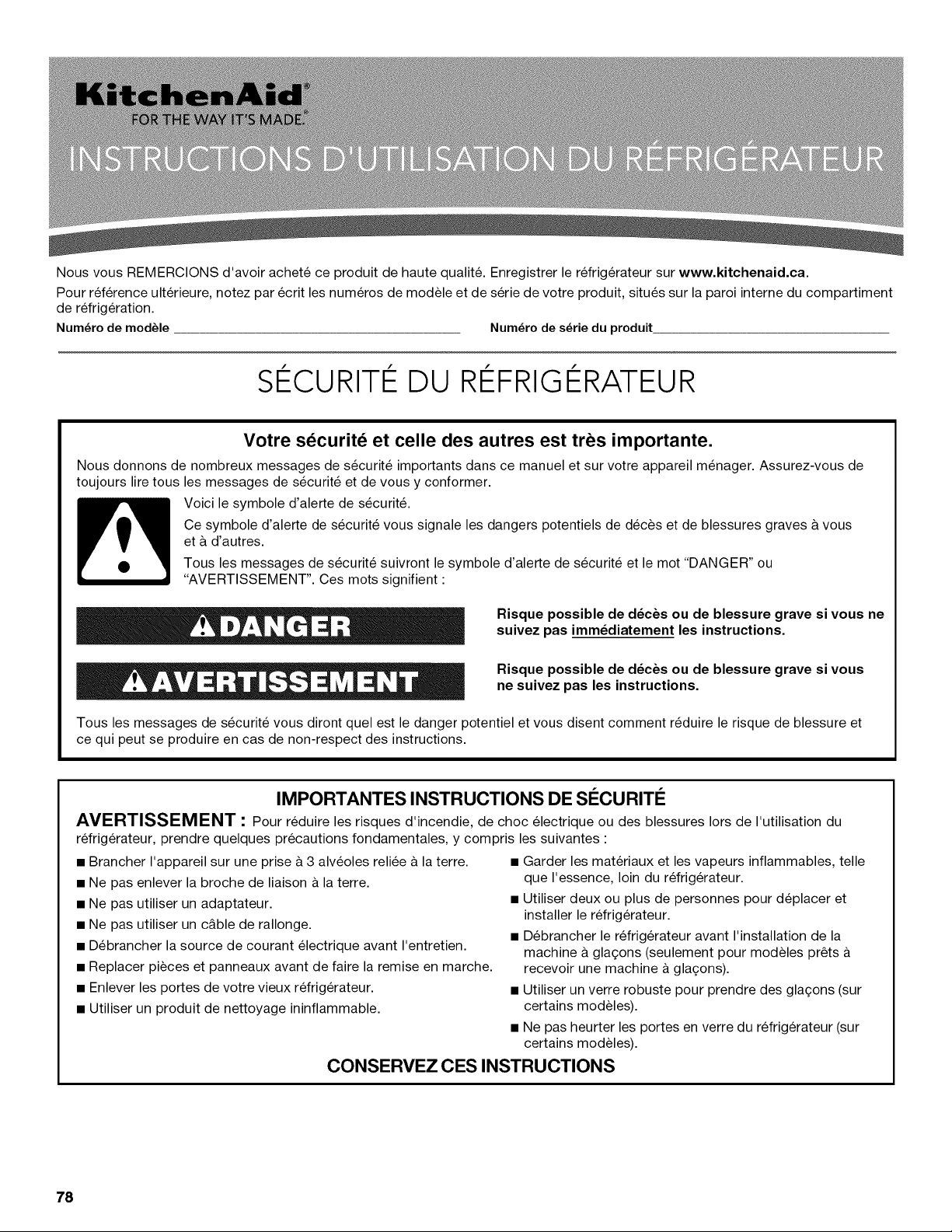 KitchenAid®
FOR THE WAY IT'S MADE.®

INSTRUCTIONS D'UTILISATION DU RÉFRIGÉRATEUR

Nous vous REMERCIONS d'avoir acheté ce produit de haute qualité. Enregistrer le réfrigérateur sur www.kitchenaid.ca.

Pour référence ultérieure, notez par écrit les numéros de modèle et de série de votre produit, situés sur la paroi interne du compartiment de réfrigération.

Numéro de modèle ____ Numéro de série du produit ____

SÉCURITÉ DU RÉFRIGÉRATEUR

Votre sécurité et celle des autres est très importante.

Nous donnons de nombreux messages de sécurité importants dans ce manuel et sur votre appareil ménager. Assurez-vous de toujours lire tous les messages de sécurité et de vous y conformer.

Voici le symbole d'alerte de sécurité.

Ce symbole d'alerte de sécurité vous signale les dangers potentiels de décès et de blessures graves à vous et à d'autres.

Tous les messages de sécurité suivront le symbole d'alerte de sécurité et le mot "DANGER" ou "AVERTISSEMENT". Ces mots signifient :

DANGER

Risque possible de décès ou de blessure grave si vous ne suivez pas immédiatement les instructions.

AVERTISSEMENT

Risque possible de décès ou de blessure grave si vous ne suivez pas les instructions.

Tous les messages de sécurité vous diront quel est le danger potentiel et vous disent comment réduire le risque de blessure et ce qui peut se produire en cas de non-respect des instructions.

IMPORTANTES INSTRUCTIONS DE SÉCURITÉ

AVERTISSEMENT : Pour réduire les risques d'incendie, de choc électrique ou des blessures lors de l'utilisation du réfrigérateur, prendre quelques précautions fondamentales, y compris les suivantes :

• Brancher l'appareil sur une prise à 3 alvéoles reliée à la terre.
• Ne pas enlever la broche de liaison à la terre.
• Ne pas utiliser un adaptateur.
• Ne pas utiliser un câble de rallonge.
• Débrancher la source de courant électrique avant l'entretien.
• Replacer pièces et panneaux avant de faire la remise en marche.
• Enlever les portes de votre vieux réfrigérateur.
• Utiliser un produit de nettoyage ininflammable.

• Garder les matériaux et les vapeurs inflammables, telle que l'essence, loin du réfrigérateur.
• Utiliser deux ou plus de personnes pour déplacer et installer le réfrigérateur.
• Débrancher le réfrigérateur avant l'installation de la machine à glaçons (seulement pour modèles prêts à recevoir une machine à glaçons).
• Utiliser un verre robuste pour prendre des glaçons (sur certains modèles).
• Ne pas heurter les portes en verre du réfrigérateur (sur certains modèles).

CONSERVEZ CES INSTRUCTIONS

78